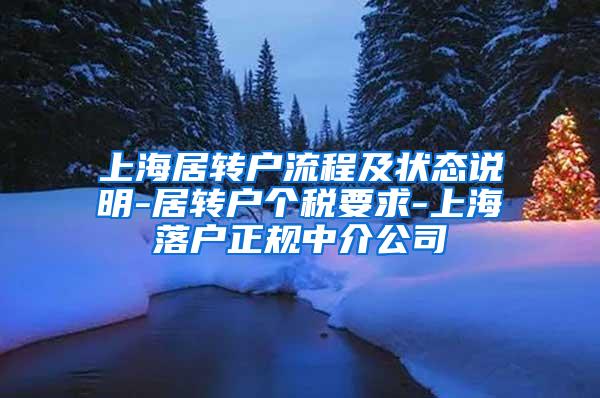 上海居转户流程及状态说明-居转户个税要求-上海落户正规中介公司